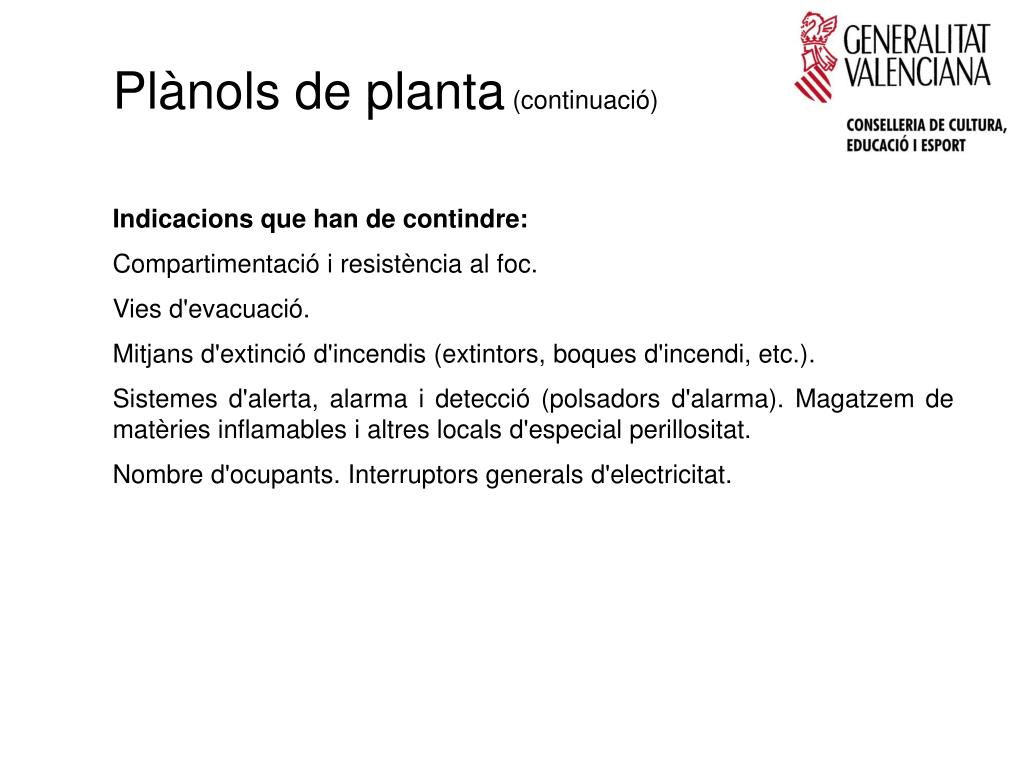 Plànols de planta (continuació)

GENERALITAT VALENCIANA

CONSELLERIA DE CULTURA, EDUCACIÓ I ESPORT

Indicacions que han de contindre:

Compartimentació i resistència al foc.

Vies d'evacuació.

Mitjans d'extinció d'incendis (extintors, boques d'incendi, etc.).

Sistemes d'alerta, alarma i detecció (polsadors d'alarma). Magatzem de matèries inflamables i altres locals d'especial perillositat.

Nombre d'ocupants. Interruptors generals d'electricitat.